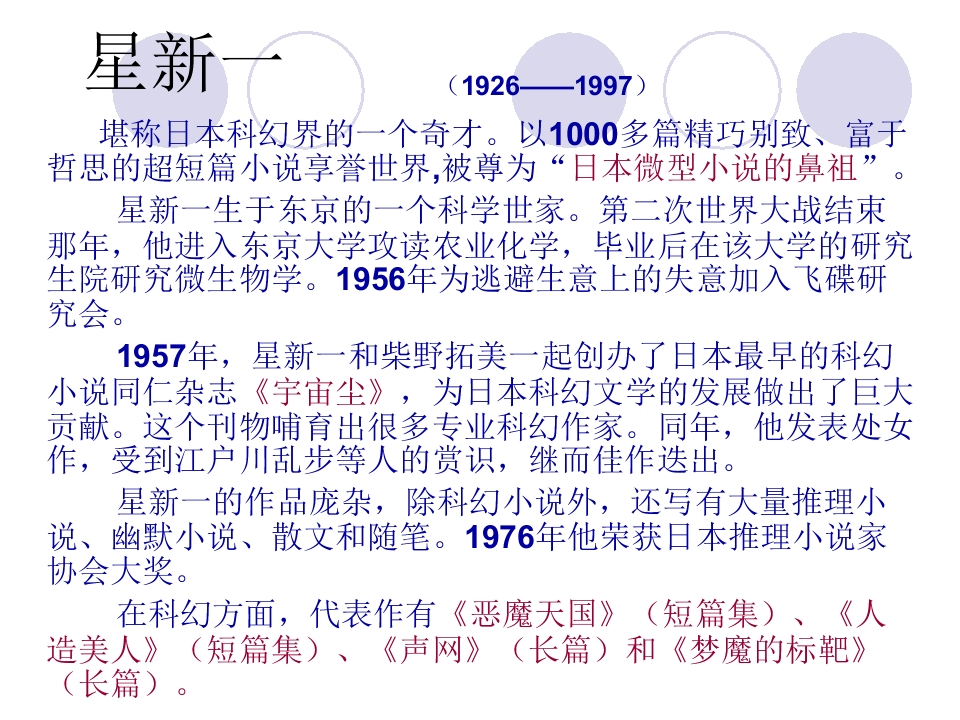 星新一

（1926——1997）

堪称日本科幻界的一个奇才。以1000多篇精巧别致、富于哲思的超短篇小说享誉世界,被尊为“日本微型小说的鼻祖”。

星新一生于东京的一个科学世家。第二次世界大战结束那年，他进入东京大学攻读农业化学，毕业后在该大学的研究生院研究微生物学。1956年为逃避生意上的失意加入飞碟研究会。

1957年，星新一和柴野拓美一起创办了日本最早的科幻小说同仁杂志《宇宙尘》，为日本科幻文学的发展做出了巨大贡献。这个刊物哺育出很多专业科幻作家。同年，他发表处女作，受到江户川乱步等人的赏识，继而佳作迭出。

星新一的作品庞杂，除科幻小说外，还写有大量推理小说、幽默小说、散文和随笔。1976年他荣获日本推理小说家协会大奖。

在科幻方面，代表作有《恶魔天国》（短篇集）、《人造美人》（短篇集）、《声网》（长篇）和《梦魔的标靶》（长篇）。